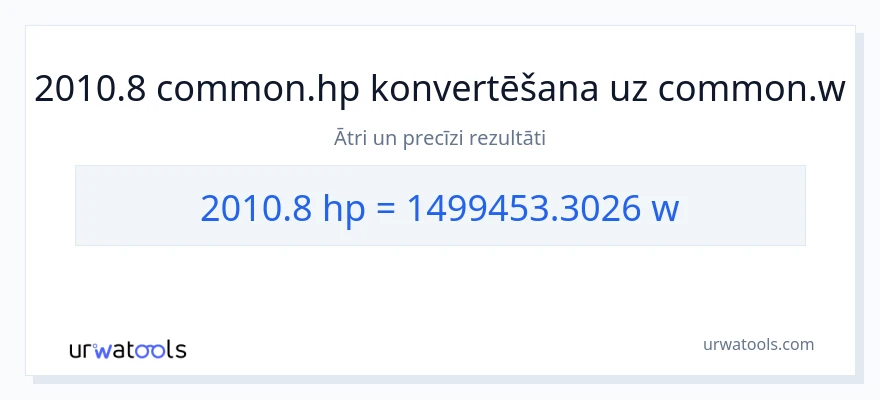 2010.8 common.hp konvertēšana uz common.w

Ātri un precīzi rezultāti

2010.8 hp = 1499453.3026 w

urwatools

urwatools.com